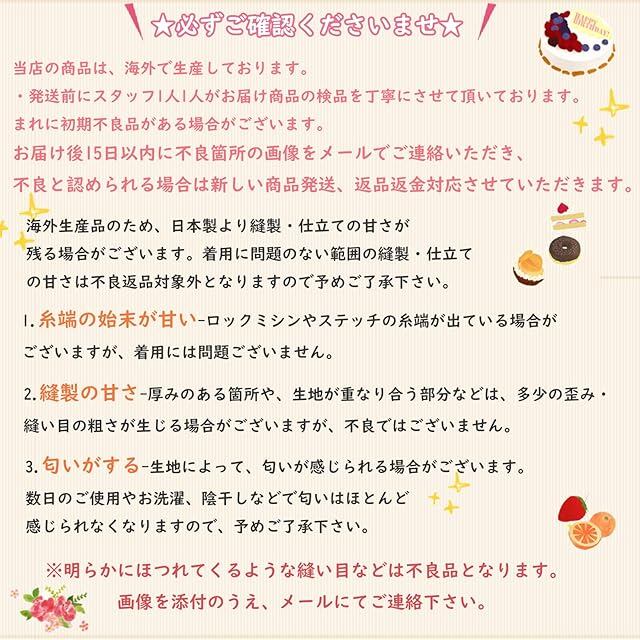 ★必ずご確認くださいませ★

当店の商品は、海外で生産しております。

・発送前にスタッフ1人1人がお届け商品の検品を丁寧にさせて頂いております。

まれに初期不良品がある場合がございます。

お届け後15日以内に不良箇所の画像をメールでご連絡いただき、

不良と認められる場合は新しい商品発送、返品返金対応させていただきます。

海外生産品のため、日本製より縫製・仕立ての甘さが残る場合がございます。着用に問題のない範囲の縫製・仕立ての甘さは不良返品対象外となりますので予めご了承下さい。

1.糸端の始末が甘い-ロックミシンやステッチの糸端が出ている場合がございますが、着用には問題ございません。

2.縫製の甘さ-厚みのある箇所や、生地が重なり合う部分などは、多少の歪み・縫い目の粗さが生じる場合がございますが、不良ではございません。

3.匂いがする-生地によって、匂いが感じられる場合がございます。数日のご使用やお洗濯、陰干しなどで匂いはほとんど感じられなくなりますので、予めご了承下さい。

※明らかにほつれてくるような縫い目などは不良品となります。

画像を添付のうえ、メールにてご連絡下さい。